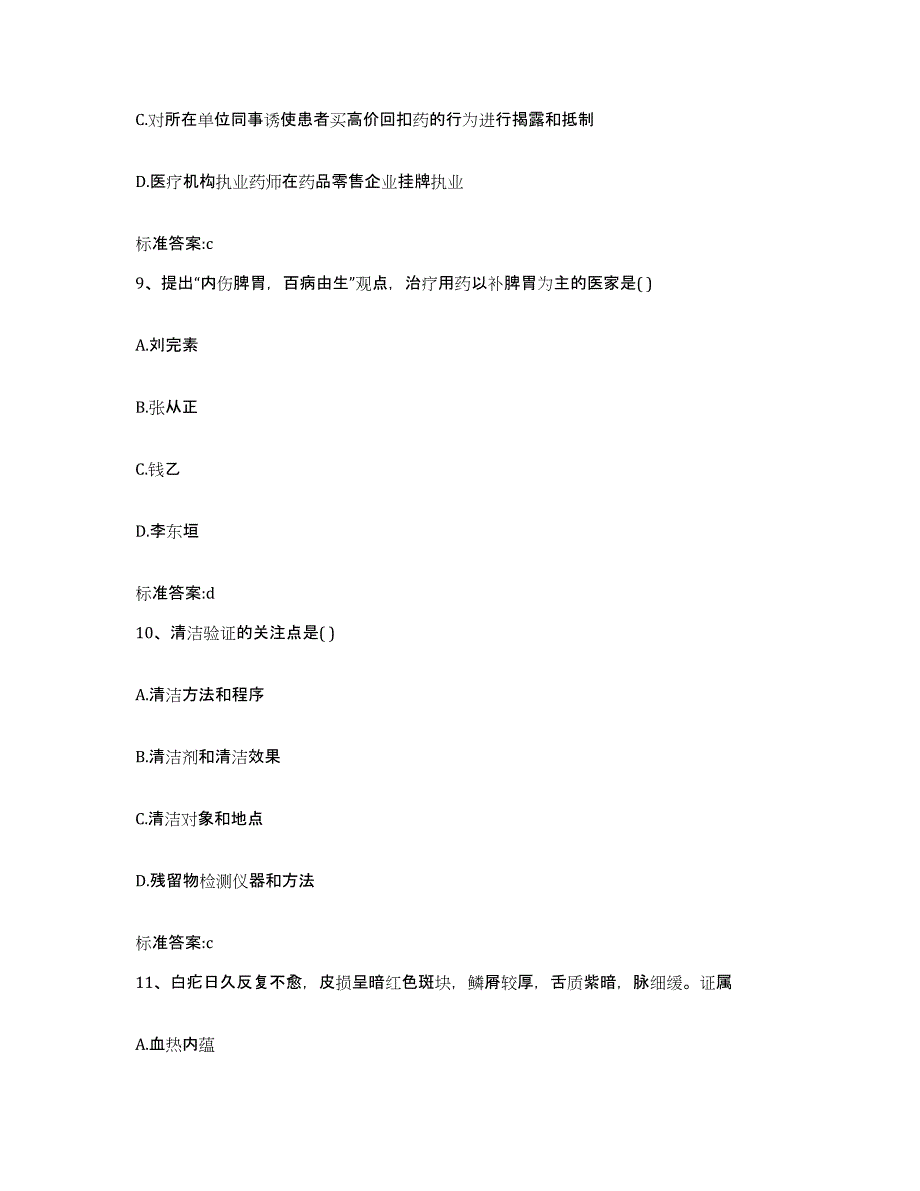 C.对所在单位同事诱使患者买高价回扣药的行为进行揭露和抵制

D.医疗机构执业药师在药品零售企业挂牌执业

标准答案:c

9、提出“内伤脾胃，百病由生”观点，治疗用药以补脾胃为主的医家是( )

A.刘完素

B.张从正

C.钱乙

D.李东垣

标准答案:d

10、清洁验证的关注点是( )

A.清洁方法和程序

B.清洁剂和清洁效果

C.清洁对象和地点

D.残留物检测仪器和方法

标准答案:c

11、白疕日久反复不愈，皮损呈暗红色斑块，鳞屑较厚，舌质紫暗，脉细缓。证属

A.血热内蕴